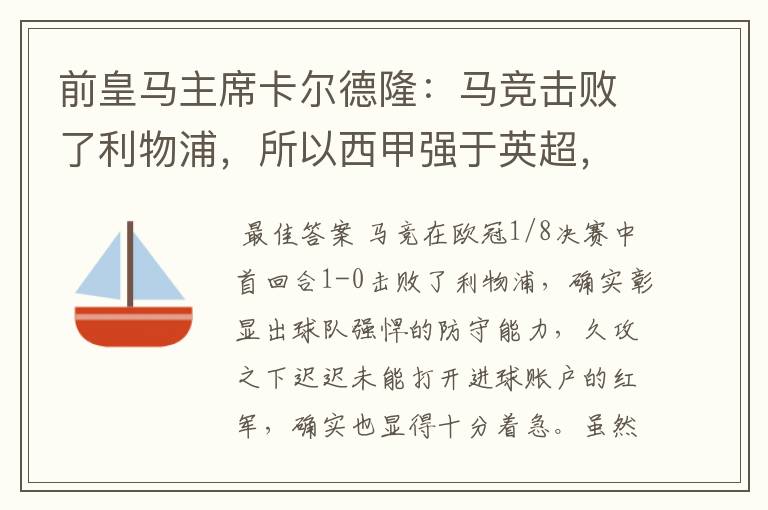 前皇马主席卡尔德隆：马竞击败了利物浦，所以西甲强于英超，

最佳答案 马竞在欧冠1/8决赛中首回合1-0击败了利物浦，确实彰显出球队强悍的防守能力，久攻之下迟迟未能打开进球账户的红军，确实也显得十分着急。虽然